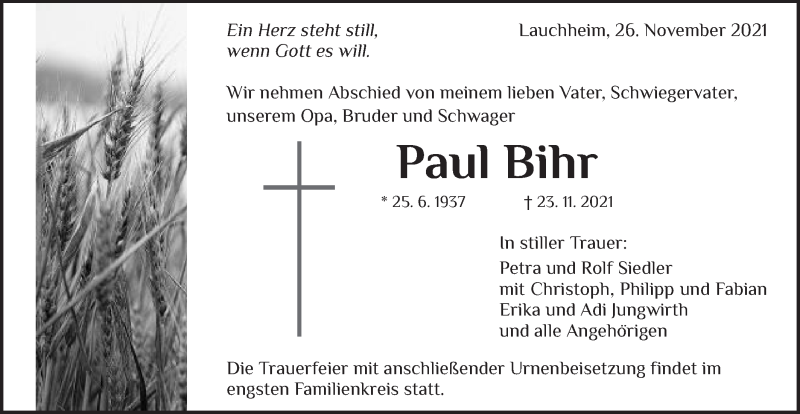 Ein Herz steht still, wenn Gott es will.

Lauchheim, 26. November 2021

Wir nehmen Abschied von meinem lieben Vater, Schwiegervater, unserem Opa, Bruder und Schwager

Paul Bihr

* 25. 6. 1937 † 23. 11. 2021

In stiller Trauer:
Petra und Rolf Siedler
mit Christoph, Philipp und Fabian
Erika und Adi Jungwirth
und alle Angehörigen

Die Trauerfeier mit anschließender Urnenbeisetzung findet im engsten Familienkreis statt.